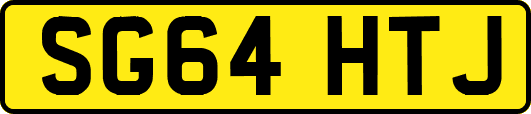 SG64 HTJ